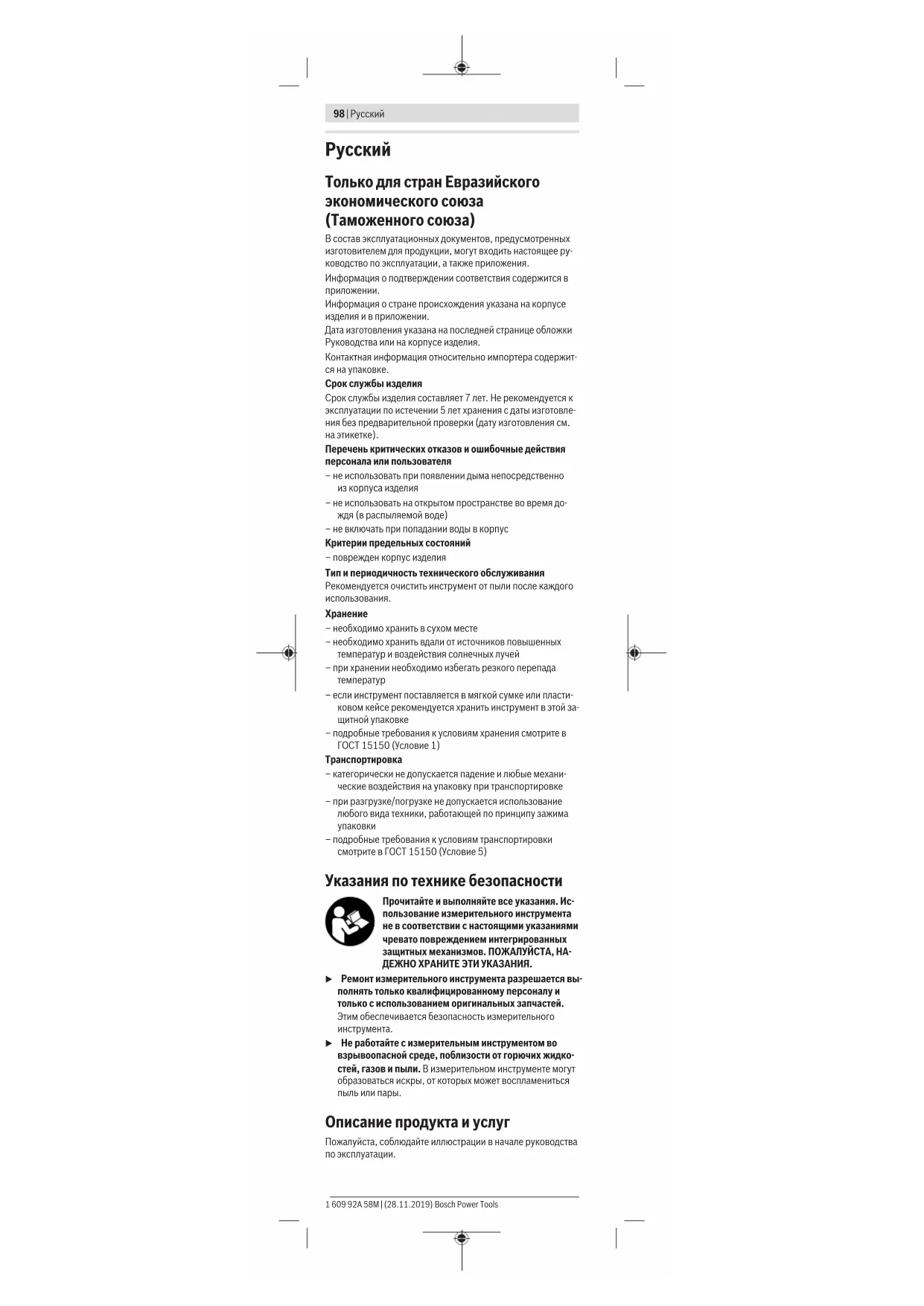 98 | Русский

Русский

Только для стран Евразийского экономического союза (Таможенного союза)

В состав эксплуатационных документов, предусмотренных изготовителем для продукции, могут входить настоящее руководство по эксплуатации, а также приложения.

Информация о подтверждении соответствия содержится в приложении.

Информация о стране происхождения указана на корпусе изделия и в приложении.

Дата изготовления указана на последней странице обложки Руководства или на корпусе изделия.

Контактная информация относительно импортера содержится на упаковке.

Срок службы изделия

Срок службы изделия составляет 7 лет. Не рекомендуется к эксплуатации по истечении 5 лет хранения с даты изготовления без предварительной проверки (дату изготовления см. на этикетке).

Перечень критических отказов и ошибочные действия персонала или пользователя

– не использовать при появлении дыма непосредственно из корпуса изделия

– не использовать на открытом пространстве во время дождя (в распыляемой воде)

– не включать при попадании воды в корпус

Критерии предельных состояний

– поврежден корпус изделия

Тип и периодичность технического обслуживания

Рекомендуется очистить инструмент от пыли после каждого использования.

Хранение

– необходимо хранить в сухом месте

– необходимо хранить вдали от источников повышенных температур и воздействия солнечных лучей

– при хранении необходимо избегать резкого перепада температур

– если инструмент поставляется в мягкой сумке или пластиковом кейсе рекомендуется хранить инструмент в этой защитной упаковке

– подробные требования к условиям хранения смотрите в ГОСТ 15150 (Условие 1)

Транспортировка

– категорически не допускается падение и любые механические воздействия на упаковку при транспортировке

– при разгрузке/погрузке не допускается использование любого вида техники, работающей по принципу зажима упаковки

– подробные требования к условиям транспортировки смотрите в ГОСТ 15150 (Условие 5)

Указания по технике безопасности

Прочитайте и выполняйте все указания. Использование измерительного инструмента не в соответствии с настоящими указаниями чревато повреждением интегрированных защитных механизмов. ПОЖАЛУЙСТА, НАДЕЖНО ХРАНИТЕ ЭТИ УКАЗАНИЯ.

► Ремонт измерительного инструмента разрешается выполнять только квалифицированному персоналу и только с использованием оригинальных запчастей. Этим обеспечивается безопасность измерительного инструмента.

► Не работайте с измерительным инструментом во взрывоопасной среде, поблизости от горючих жидкостей, газов и пыли. В измерительном инструменте могут образоваться искры, от которых может воспламениться пыль или пары.

Описание продукта и услуг

Пожалуйста, соблюдайте иллюстрации в начале руководства по эксплуатации.

1 609 92A 58M | (28.11.2019) Bosch Power Tools